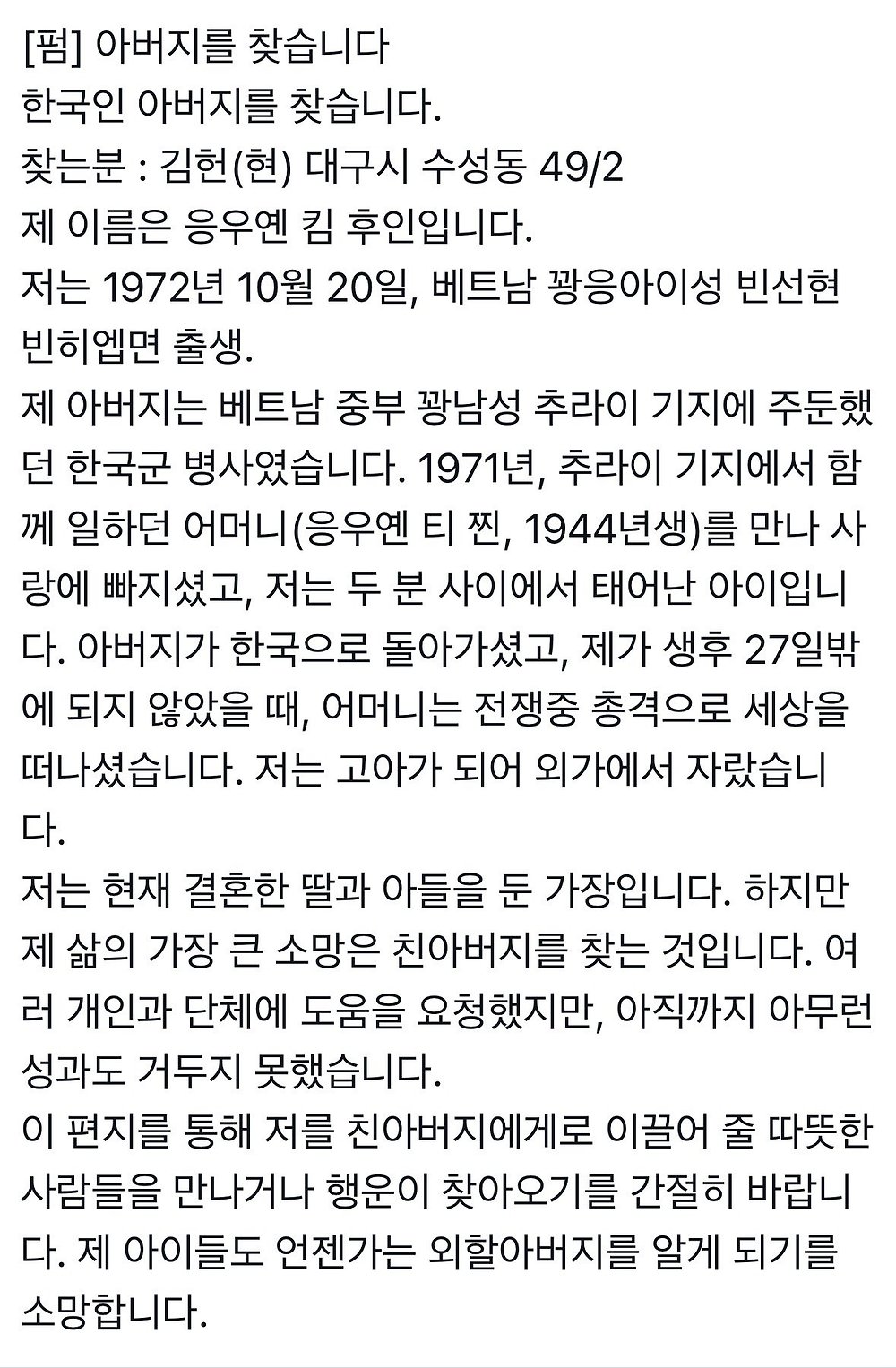 [펌] 아버지를 찾습니다
한국인 아버지를 찾습니다.
찾는분 : 김헌(현) 대구시 수성동 49/2
제 이름은 응우옌 킴 후인입니다.
저는 1972년 10월 20일, 베트남 꽝응아이성 빈선현 빈히엡면 출생.
제 아버지는 베트남 중부 꽝남성 추라이 기지에 주둔했던 한국군 병사였습니다. 1971년, 추라이 기지에서 함께 일하던 어머니(응우옌 티 찐, 1944년생)를 만나 사랑에 빠지셨고, 저는 두 분 사이에서 태어난 아이입니다. 아버지가 한국으로 돌아가셨고, 제가 생후 27일밖에 되지 않았을 때, 어머니는 전쟁중 총격으로 세상을 떠나셨습니다. 저는 고아가 되어 외가에서 자랐습니다.
저는 현재 결혼한 딸과 아들을 둔 가장입니다. 하지만 제 삶의 가장 큰 소망은 친아버지를 찾는 것입니다. 여러 개인과 단체에 도움을 요청했지만, 아직까지 아무런 성과도 거두지 못했습니다.
이 편지를 통해 저를 친아버지에게로 이끌어 줄 따뜻한 사람들을 만나거나 행운이 찾아오기를 간절히 바랍니다. 제 아이들도 언젠가는 외할아버지를 알게 되기를 소망합니다.